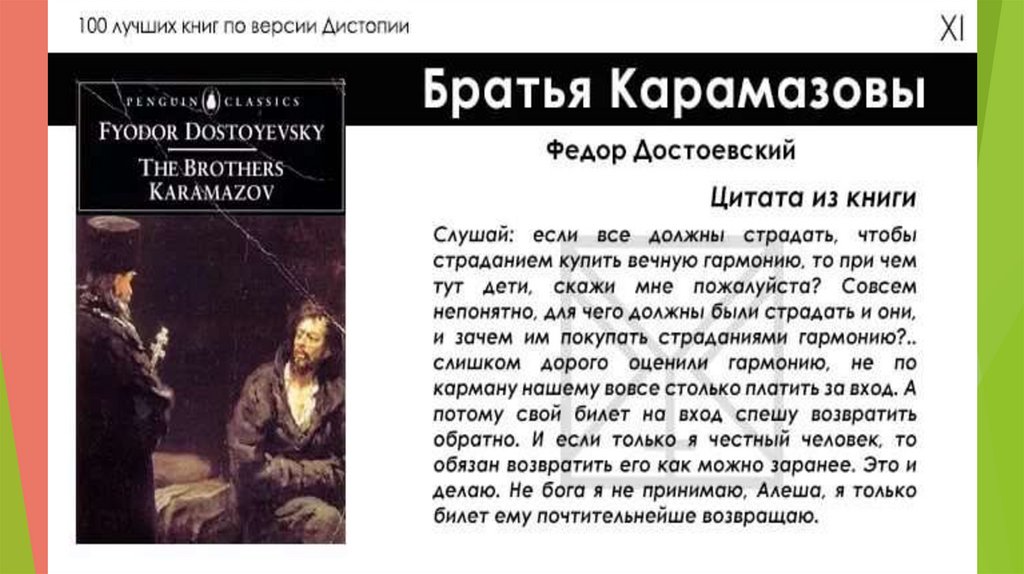 100 лучших книг по версии Дистопии

XI

PENGUIN CLASSICS
FYODOR DOSTOYEVSKY
THE BROTHERS
KARAMAZOV

Братья Карамазовы

Федор Достоевский

Цитата из книги

Слушай: если все должны страдать, чтобы страданием купить вечную гармонию, то при чем тут дети, скажи мне пожалуйста? Совсем непонятно, для чего должны были страдать и они, и зачем им покупать страданиями гармонию?.. слишком дорого оценили гармонию, не по карману нашему вовсе столько платить за вход. А потому свой билет на вход спешу возвратить обратно. И если только я честный человек, то обязан возвратить его как можно заранее. Это и делаю. Не бога я не принимаю, Алеша, я только билет ему почтительнейше возвращаю.